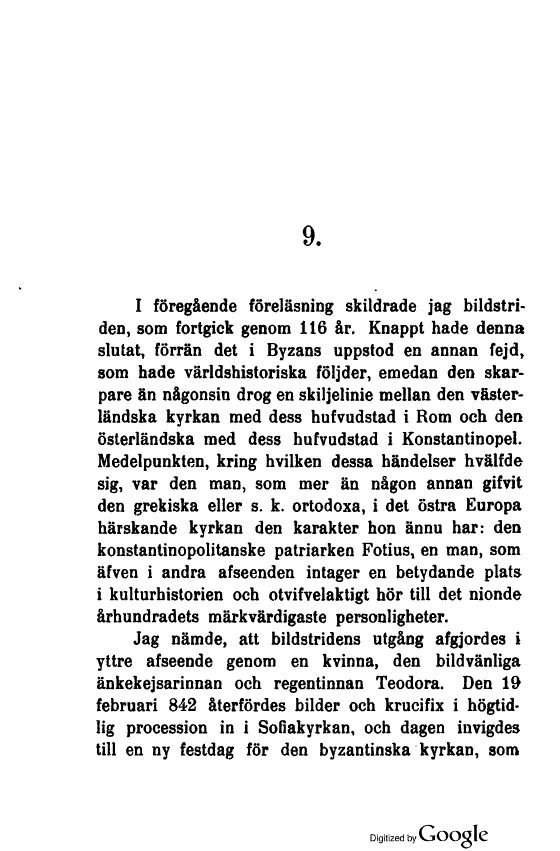 9.

I föregående föreläsning skildrade jag bildstriden, som fortgick genom 116 år. Knappt hade denna slutat, förrän det i Byzans uppstod en annan fejd, som hade världshistoriska följder, emedan den skarpare än någonsin drog en skiljelinie mellan den västerländska kyrkan med dess hufvudstad i Rom och den österländska med dess hufvudstad i Konstantinopel. Medelpunkten, kring hvilken dessa händelser hvälfde sig, var den man, som mer än någon annan gifvit den grekiska eller s. k. ortodoxa, i det östra Europa härskande kyrkan den karakter hon ännu har: den konstantinopolitanske patriarken Fotius, en man, som äfven i andra afseenden intager en betydande plats i kulturhistorien och otvifvelaktigt hör till det nionde århundradets märkvärdigaste personligheter.

Jag nämde, att bildstridens utgång afgjordes i yttre afseende genom en kvinna, den bildvänliga änkekejsarinnan och regentinnan Teodora. Den 19 februari 842 återfördes bilder och krucifix i högtidlig procession in i Sofiakyrkan, och dagen invigdes till en ny festdag för den byzantinska kyrkan, som

Digitized by Google